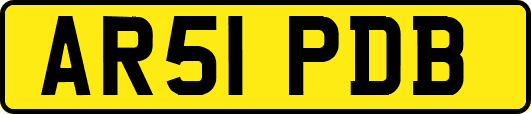 AR51 PDB